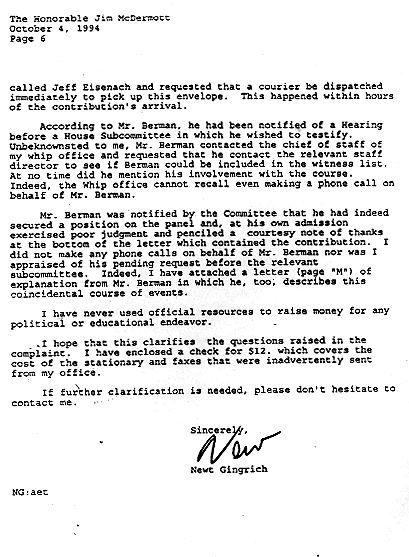 The Honorable Jim McDermott
October 4, 1994
Page 6

called Jeff Eisenach and requested that a courier be dispatched immediately to pick up this envelope. This happened within hours of the contribution's arrival.

According to Mr. Berman, he had been notified of a Hearing before a House Subcommittee in which he wished to testify. Unbeknownsted to me, Mr. Berman contacted the chief of staff of my whip office and requested that he contact the relevant staff director to see if Berman could be included in the witness list. At no time did he mention his involvement with the course. Indeed, the Whip office cannot recall even making a phone call on behalf of Mr. Berman.

Mr. Berman was notified by the Committee that he had indeed secured a position on the panel and, at his own admission exercised poor judgment and penciled a courtesy note of thanks at the bottom of the letter which contained the contribution. I did not make any phone calls on behalf of Mr. Berman nor was I appraised of his pending request before the relevant subcommittee. Indeed, I have attached a letter (page "M") of explanation from Mr. Berman in which he, too, describes this coincidental course of events.

I have never used official resources to raise money for any political or educational endeavor.

I hope that this clarifies the questions raised in the complaint. I have enclosed a check for $12. which covers the cost of the stationary and faxes that were inadvertently sent from my office.

If further clarification is needed, please don't hesitate to contact me.

Sincerely,
Newt
Newt Gingrich

NG:aet